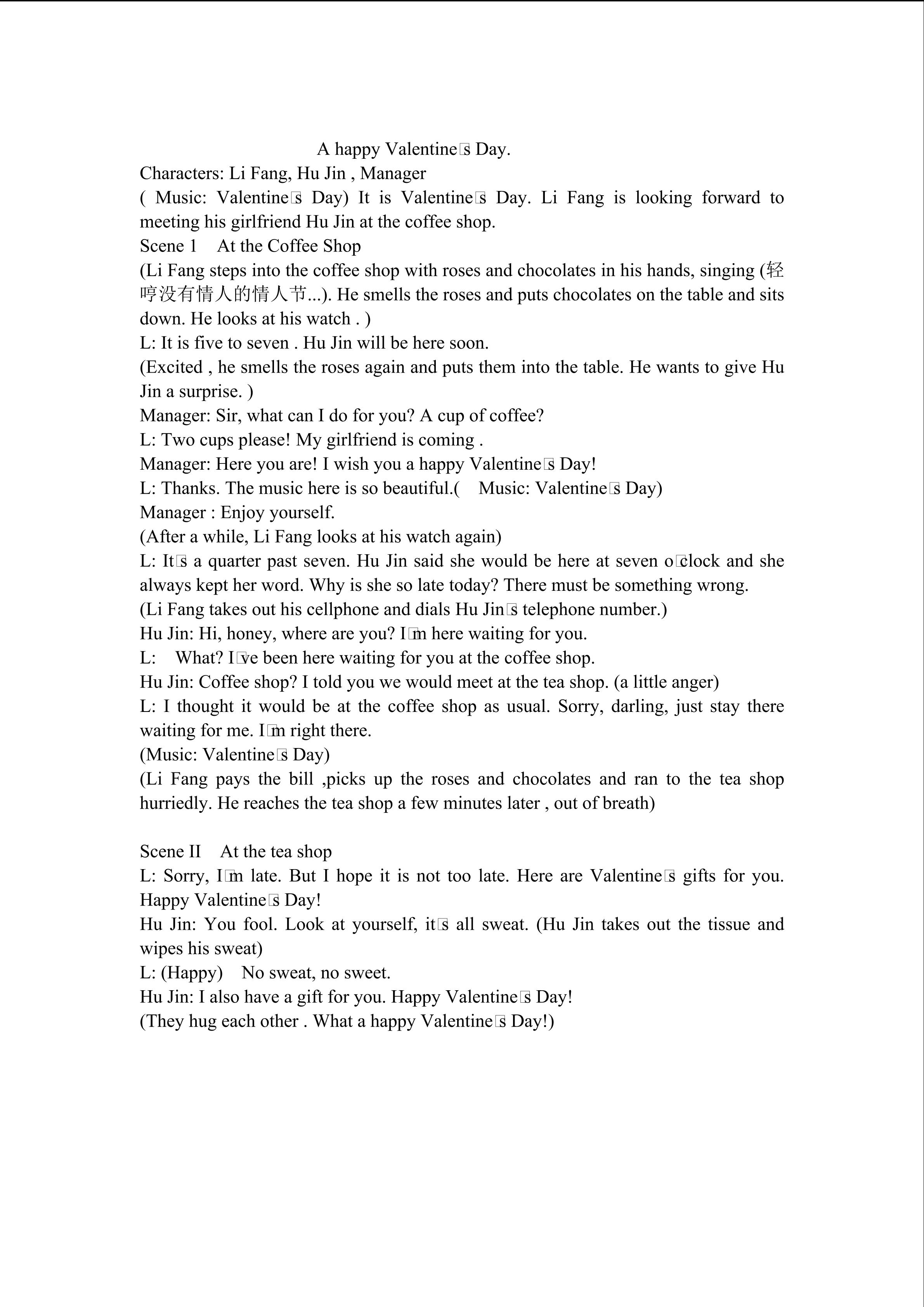 A happy Valentine□s Day.

Characters: Li Fang, Hu Jin , Manager

( Music: Valentine□s Day) It is Valentine□s Day. Li Fang is looking forward to meeting his girlfriend Hu Jin at the coffee shop.

Scene 1 At the Coffee Shop

(Li Fang steps into the coffee shop with roses and chocolates in his hands, singing (轻哼没有情人的情人节...). He smells the roses and puts chocolates on the table and sits down. He looks at his watch . )

L: It is five to seven . Hu Jin will be here soon.

(Excited , he smells the roses again and puts them into the table. He wants to give Hu Jin a surprise. )

Manager: Sir, what can I do for you? A cup of coffee?

L: Two cups please! My girlfriend is coming .

Manager: Here you are! I wish you a happy Valentine□s Day!

L: Thanks. The music here is so beautiful.( Music: Valentine□s Day)

Manager : Enjoy yourself.

(After a while, Li Fang looks at his watch again)

L: It□s a quarter past seven. Hu Jin said she would be here at seven o□clock and she always kept her word. Why is she so late today? There must be something wrong.

(Li Fang takes out his cellphone and dials Hu Jin□s telephone number.)

Hu Jin: Hi, honey, where are you? I□m here waiting for you.

L: What? I□ve been here waiting for you at the coffee shop.

Hu Jin: Coffee shop? I told you we would meet at the tea shop. (a little anger)

L: I thought it would be at the coffee shop as usual. Sorry, darling, just stay there waiting for me. I□m right there.

(Music: Valentine□s Day)

(Li Fang pays the bill ,picks up the roses and chocolates and ran to the tea shop hurriedly. He reaches the tea shop a few minutes later , out of breath)

Scene II At the tea shop

L: Sorry, I□m late. But I hope it is not too late. Here are Valentine□s gifts for you. Happy Valentine□s Day!

Hu Jin: You fool. Look at yourself, it□s all sweat. (Hu Jin takes out the tissue and wipes his sweat)

L: (Happy) No sweat, no sweet.

Hu Jin: I also have a gift for you. Happy Valentine□s Day!

(They hug each other . What a happy Valentine□s Day!)